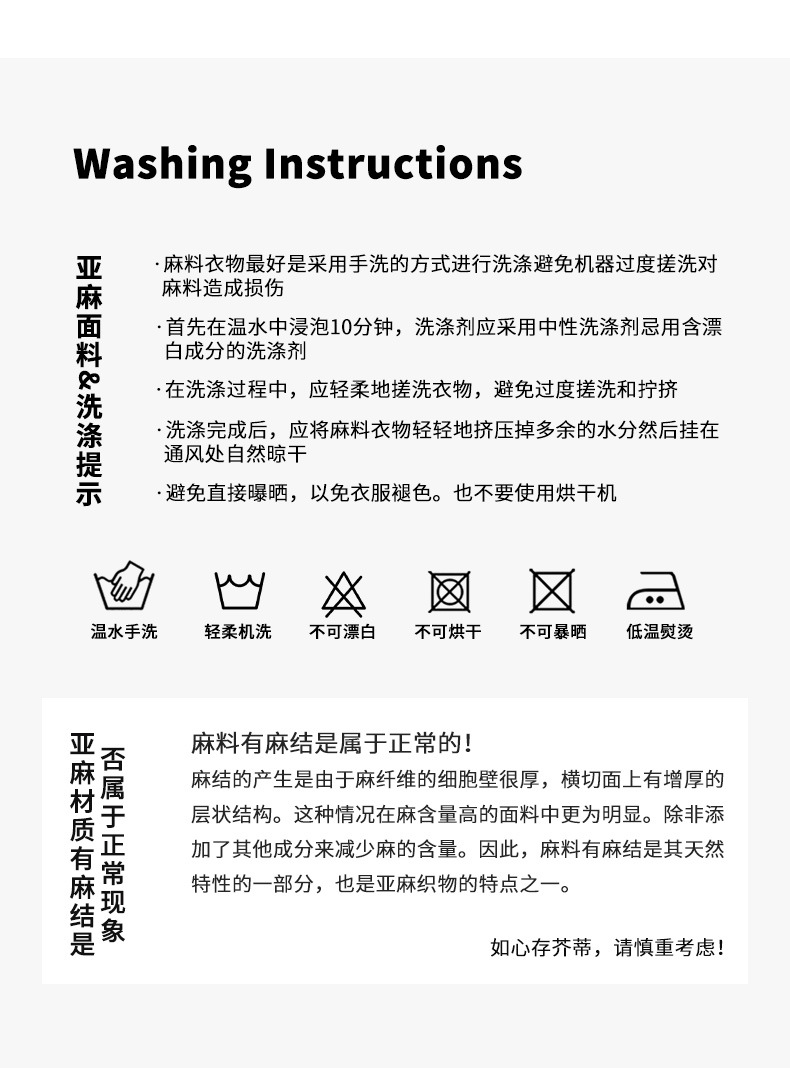 Washing Instructions

亚麻面料&洗涤提示

·麻料衣物最好是采用手洗的方式进行洗涤避免机器过度搓洗对麻料造成损伤

·首先在温水中浸泡10分钟，洗涤剂应采用中性洗涤剂忌用含漂白成分的洗涤剂

·在洗涤过程中，应轻柔地搓洗衣物，避免过度搓洗和拧挤

·洗涤完成后，应将麻料衣物轻轻地挤压掉多余的水分然后挂在通风处自然晾干

·避免直接曝晒，以免衣服褪色。也不要使用烘干机

温水手洗 轻柔机洗 不可漂白 不可烘干 不可暴晒 低温熨烫

亚麻材质有麻结是否属于正常现象

麻料有麻结是属于正常的！

麻结的产生是由于麻纤维的细胞壁很厚，横切面上有增厚的层状结构。这种情况在麻含量高的面料中更为明显。除非添加了其他成分来减少麻的含量。因此，麻料有麻结是其天然特性的一部分，也是亚麻织物的特点之一。

如心存芥蒂，请慎重考虑！